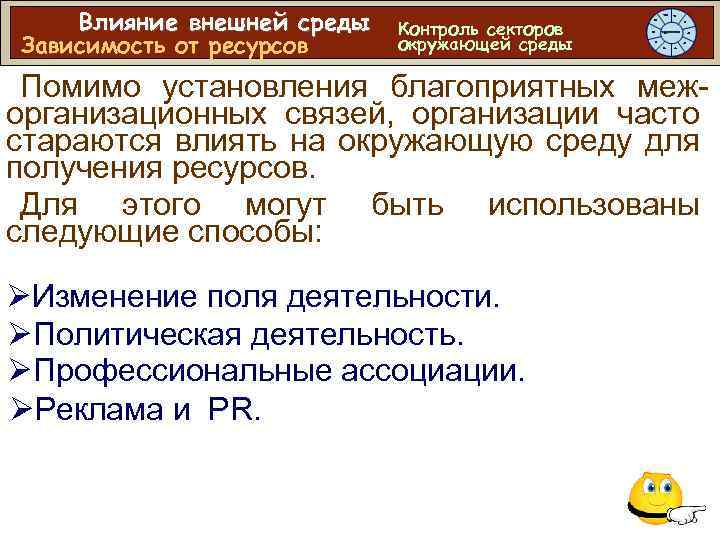 Влияние внешней среды
Зависимость от ресурсов

Контроль секторов окружающей среды

Помимо установления благоприятных межорганизационных связей, организации часто стараются влиять на окружающую среду для получения ресурсов.

Для этого могут быть использованы следующие способы:

➢Изменение поля деятельности.
➢Политическая деятельность.
➢Профессиональные ассоциации.
➢Реклама и PR.